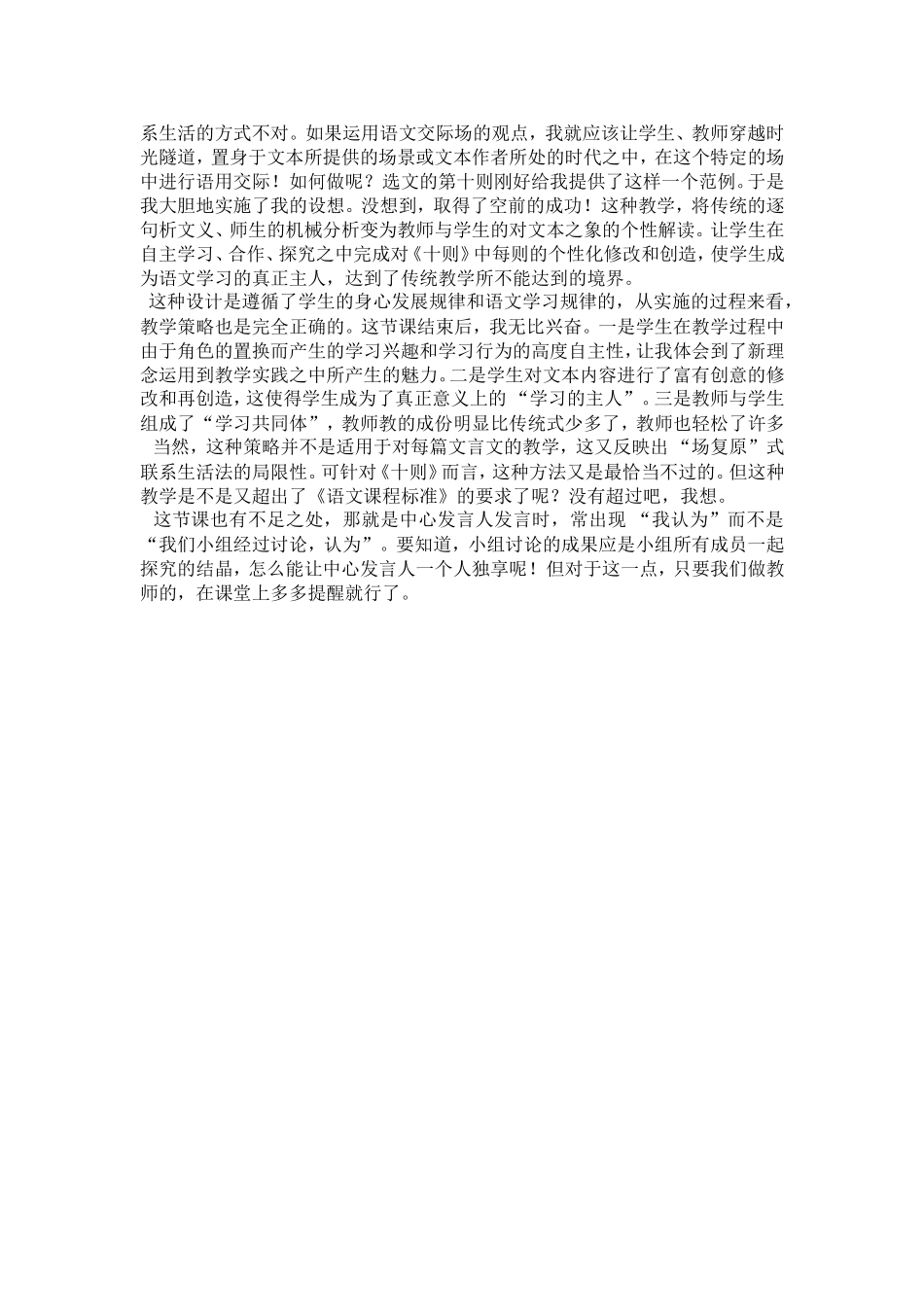 系生活的方式不对。如果运用语文交际场的观点，我就应该让学生、教师穿越时光隧道，置身于文本所提供的场景或文本作者所处的时代之中，在这个特定的场中进行语用交际！如何做呢？选文的第十则刚好给我提供了这样一个范例。于是我大胆地实施了我的设想。没想到，取得了空前的成功！这种教学，将传统的逐句析文义、师生的机械分析变为教师与学生的对文本之象的个性解读。让学生在自主学习、合作、探究之中完成对《十则》中每则的个性化修改和创造，使学生成为语文学习的真正主人，达到了传统教学所不能达到的境界。

这种设计是遵循了学生的身心发展规律和语文学习规律的，从实施的过程来看，教学策略也是完全正确的。这节课结束后，我无比兴奋。一是学生在教学过程中由于角色的置换而产生的学习兴趣和学习行为的高度自主性，让我体会到了新理念运用到教学实践之中所产生的魅力。二是学生对文本内容进行了富有创意的修改和再创造，这使得学生成为了真正意义上的“学习的主人”。三是教师与学生组成了“学习共同体”，教师教的成份明显比传统式少多了，教师也轻松了许多

当然，这种策略并不是适用于对每篇文言文的教学，这又反映出“场复原”式联系生活法的局限性。可针对《十则》而言，这种方法又是最恰当不过的。但这种教学是不是又超出了《语文课程标准》的要求了呢？没有超过吧，我想。

这节课也有不足之处，那就是中心发言人发言时，常出现“我认为”而不是“我们小组经过讨论，认为”。要知道，小组讨论的成果应是小组所有成员一起探究的结晶，怎么能让中心发言人一个人独享呢！但对于这一点，只要我们做教师的，在课堂上多多提醒就行了。